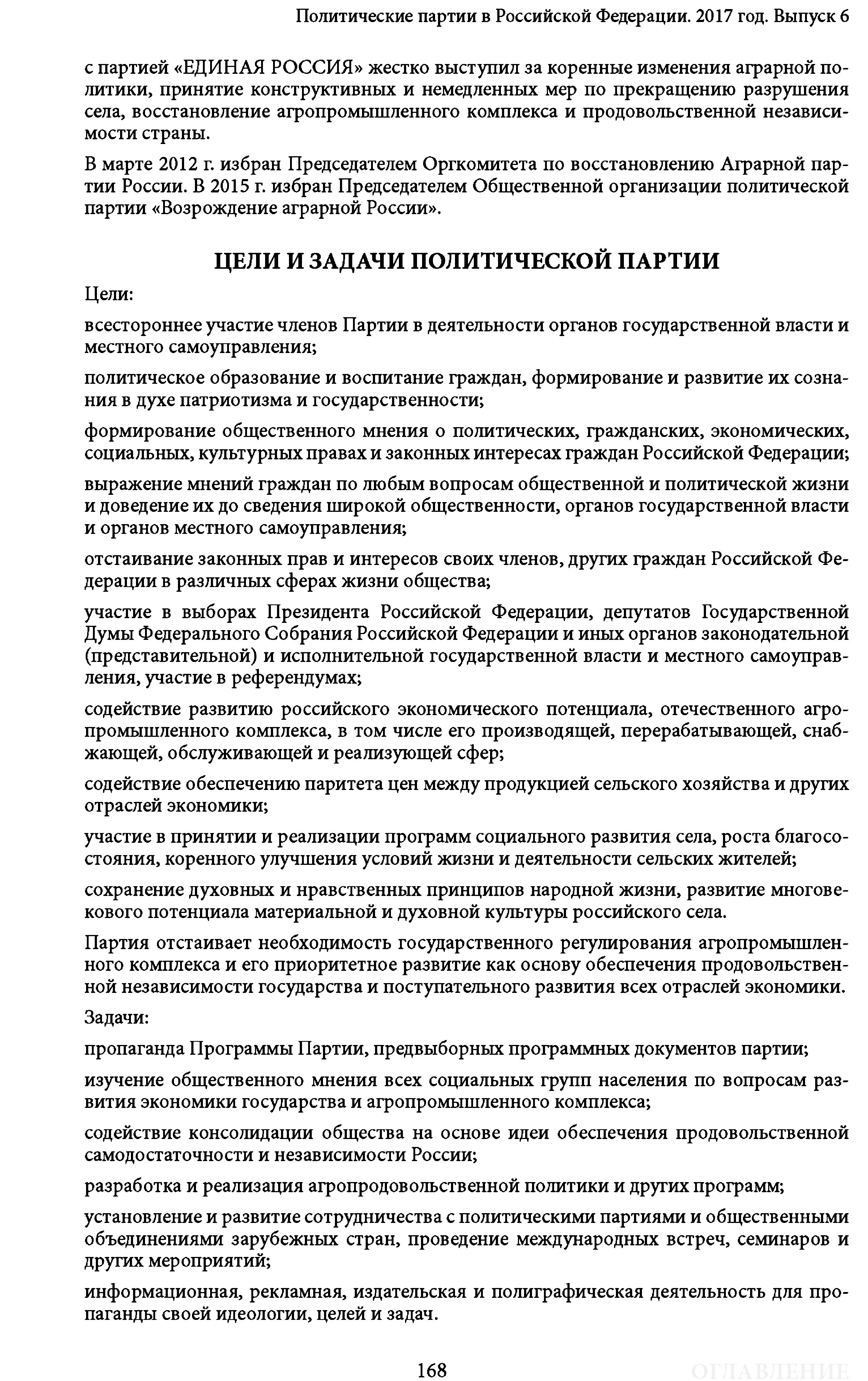 Политические партии в Российской Федерации. 2017 год. Выпуск 6

с партией «ЕДИНАЯ РОССИЯ» жестко выступил за коренные изменения аграрной политики, принятие конструктивных и немедленных мер по прекращению разрушения села, восстановление агропромышленного комплекса и продовольственной независимости страны.

В марте 2012 г. избран Председателем Оргкомитета по восстановлению Аграрной партии России. В 2015 г. избран Председателем Общественной организации политической партии «Возрождение аграрной России».

ЦЕЛИ И ЗАДАЧИ ПОЛИТИЧЕСКОЙ ПАРТИИ

Цели:

всестороннее участие членов Партии в деятельности органов государственной власти и местного самоуправления;

политическое образование и воспитание граждан, формирование и развитие их сознания в духе патриотизма и государственности;

формирование общественного мнения о политических, гражданских, экономических, социальных, культурных правах и законных интересах граждан Российской Федерации;

выражение мнений граждан по любым вопросам общественной и политической жизни и доведение их до сведения широкой общественности, органов государственной власти и органов местного самоуправления;

отстаивание законных прав и интересов своих членов, других граждан Российской Федерации в различных сферах жизни общества;

участие в выборах Президента Российской Федерации, депутатов Государственной Думы Федерального Собрания Российской Федерации и иных органов законодательной (представительной) и исполнительной государственной власти и местного самоуправления, участие в референдумах;

содействие развитию российского экономического потенциала, отечественного агропромышленного комплекса, в том числе его производящей, перерабатывающей, снабжающей, обслуживающей и реализующей сфер;

содействие обеспечению паритета цен между продукцией сельского хозяйства и других отраслей экономики;

участие в принятии и реализации программ социального развития села, роста благосостояния, коренного улучшения условий жизни и деятельности сельских жителей;

сохранение духовных и нравственных принципов народной жизни, развитие многовекового потенциала материальной и духовной культуры российского села.

Партия отстаивает необходимость государственного регулирования агропромышленного комплекса и его приоритетное развитие как основу обеспечения продовольственной независимости государства и поступательного развития всех отраслей экономики.

Задачи:

пропаганда Программы Партии, предвыборных программных документов партии;

изучение общественного мнения всех социальных групп населения по вопросам развития экономики государства и агропромышленного комплекса;

содействие консолидации общества на основе идеи обеспечения продовольственной самодостаточности и независимости России;

разработка и реализация агропродовольственной политики и других программ;

установление и развитие сотрудничества с политическими партиями и общественными объединениями зарубежных стран, проведение международных встреч, семинаров и других мероприятий;

информационная, рекламная, издательская и полиграфическая деятельность для пропаганды своей идеологии, целей и задач.

168

ОГЛАВЛЕНИЕ